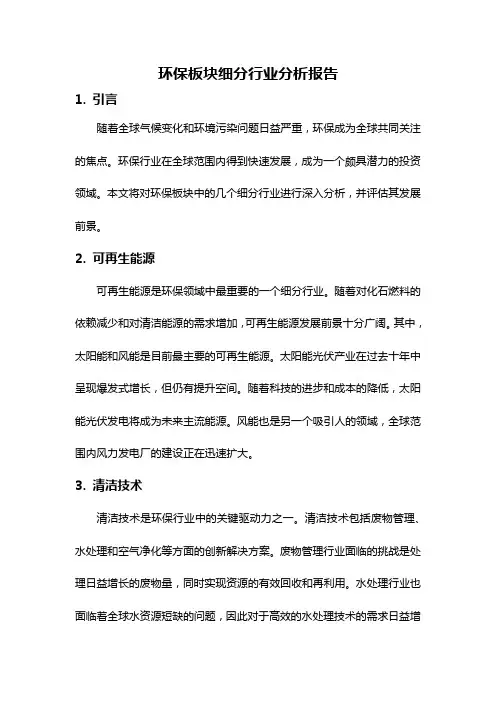 环保板块细分行业分析报告

1. 引言

随着全球气候变化和环境污染问题日益严重，环保成为全球共同关注的焦点。环保行业在全球范围内得到快速发展，成为一个颇具潜力的投资领域。本文将对环保板块中的几个细分行业进行深入分析，并评估其发展前景。

2. 可再生能源

可再生能源是环保领域中最重要的一个细分行业。随着对化石燃料的依赖减少和对清洁能源的需求增加，可再生能源发展前景十分广阔。其中，太阳能和风能是目前最主要的可再生能源。太阳能光伏产业在过去十年中呈现爆发式增长，但仍有提升空间。随着科技的进步和成本的降低，太阳能光伏发电将成为未来主流能源。风能也是另一个吸引人的领域，全球范围内风力发电厂的建设正在迅速扩大。

3. 清洁技术

清洁技术是环保行业中的关键驱动力之一。清洁技术包括废物管理、水处理和空气净化等方面的创新解决方案。废物管理行业面临的挑战是处理日益增长的废物量，同时实现资源的有效回收和再利用。水处理行业也面临着全球水资源短缺的问题，因此对于高效的水处理技术的需求日益增